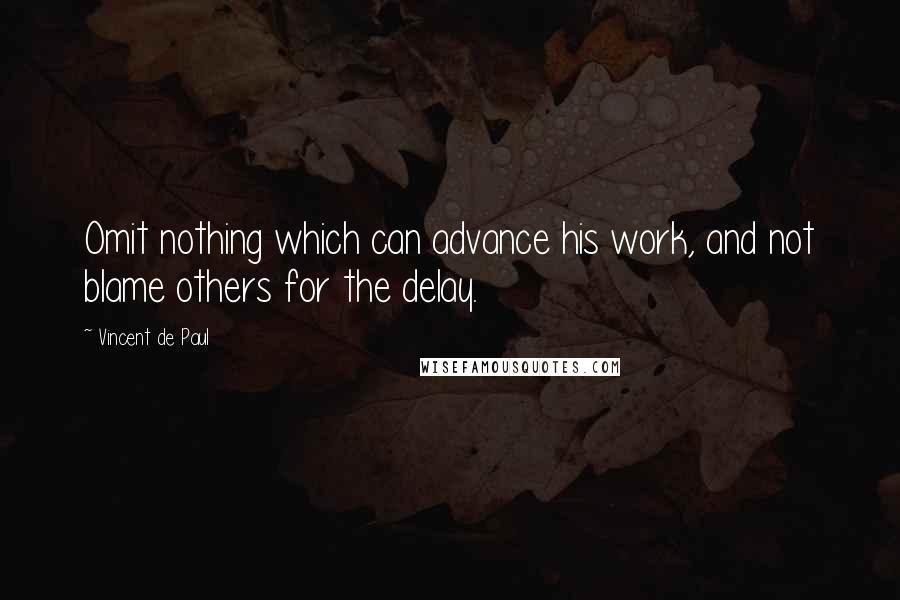 Omit nothing which can advance his work, and not blame others for the delay.

~ Vincent de Paul

WISEFAMOUSQUOTES.COM